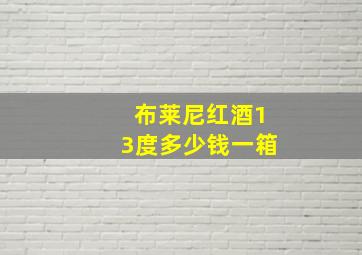 布莱尼红酒13度多少钱一箱